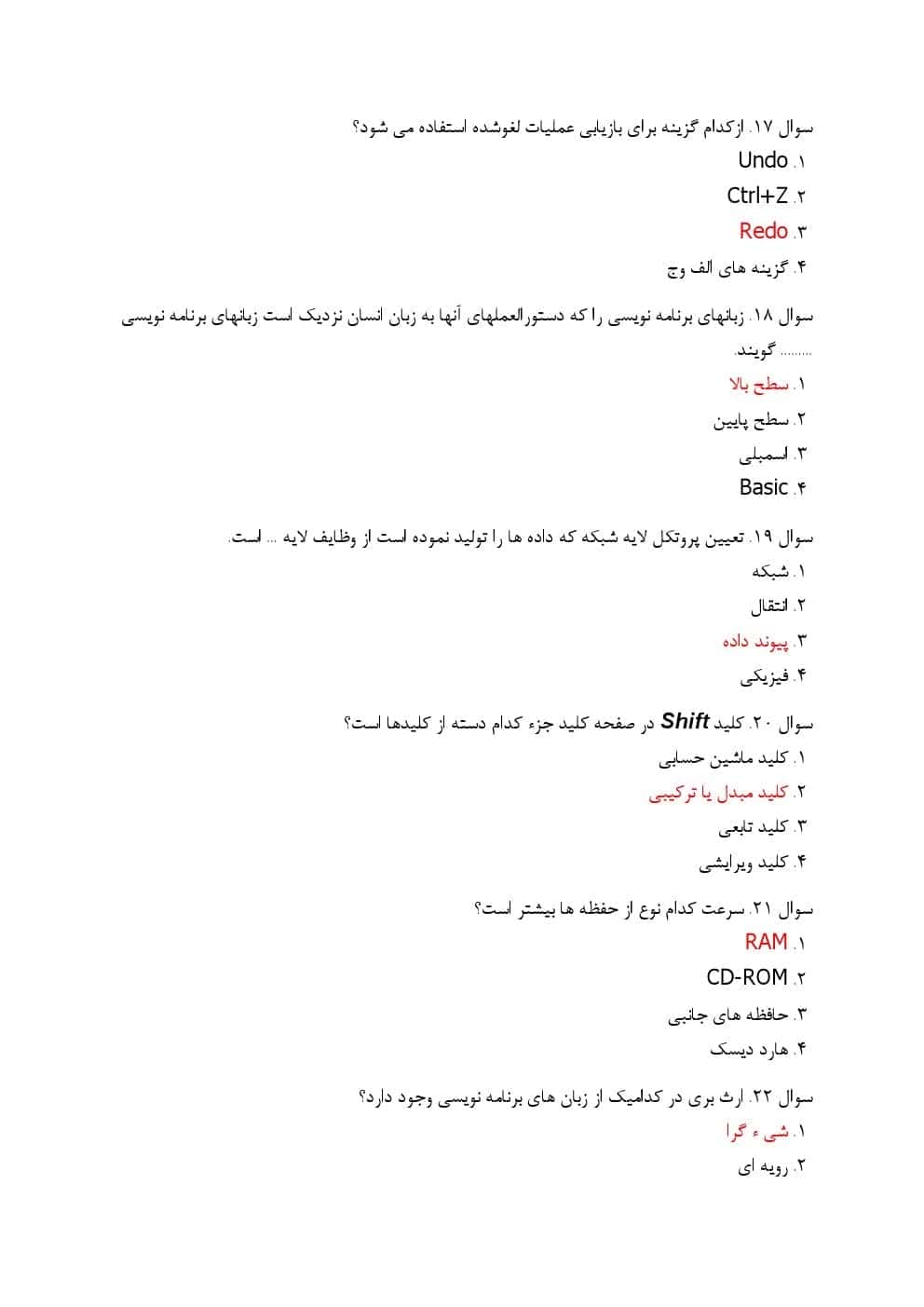 سوال ۱۷. ازکدام گزینه برای بازیابی عملیات لغوشده استفاده می شود؟
۱. Undo
۲. Ctrl+Z
۳. Redo
۴. گزینه های الف وج

سوال ۱۸. زبانهای برنامه نویسی را که دستورالعملهای آنها به زبان انسان نزدیک است زبانهای برنامه نویسی ......... گویند.
۱. سطح بالا
۲. سطح پایین
۳. اسمبلی
۴. Basic

سوال ۱۹. تعیین پروتکل لایه شبکه که داده ها را تولید نموده است از وظایف لایه ... است.
۱. شبکه
۲. انتقال
۳. پیوند داده
۴. فیزیکی

سوال ۲۰. کلید Shift در صفحه کلید جزء کدام دسته از کلیدها است؟
۱. کلید ماشین حسابی
۲. کلید مبدل یا ترکیبی
۳. کلید تابعی
۴. کلید ویرایشی

سوال ۲۱. سرعت کدام نوع از حفظه ها بیشتر است؟
۱. RAM
۲. CD-ROM
۳. حافظه های جانبی
۴. هارد دیسک

سوال ۲۲. ارث بری در کدامیک از زبان های برنامه نویسی وجود دارد؟
۱. شی ء گرا
۲. رویه ای